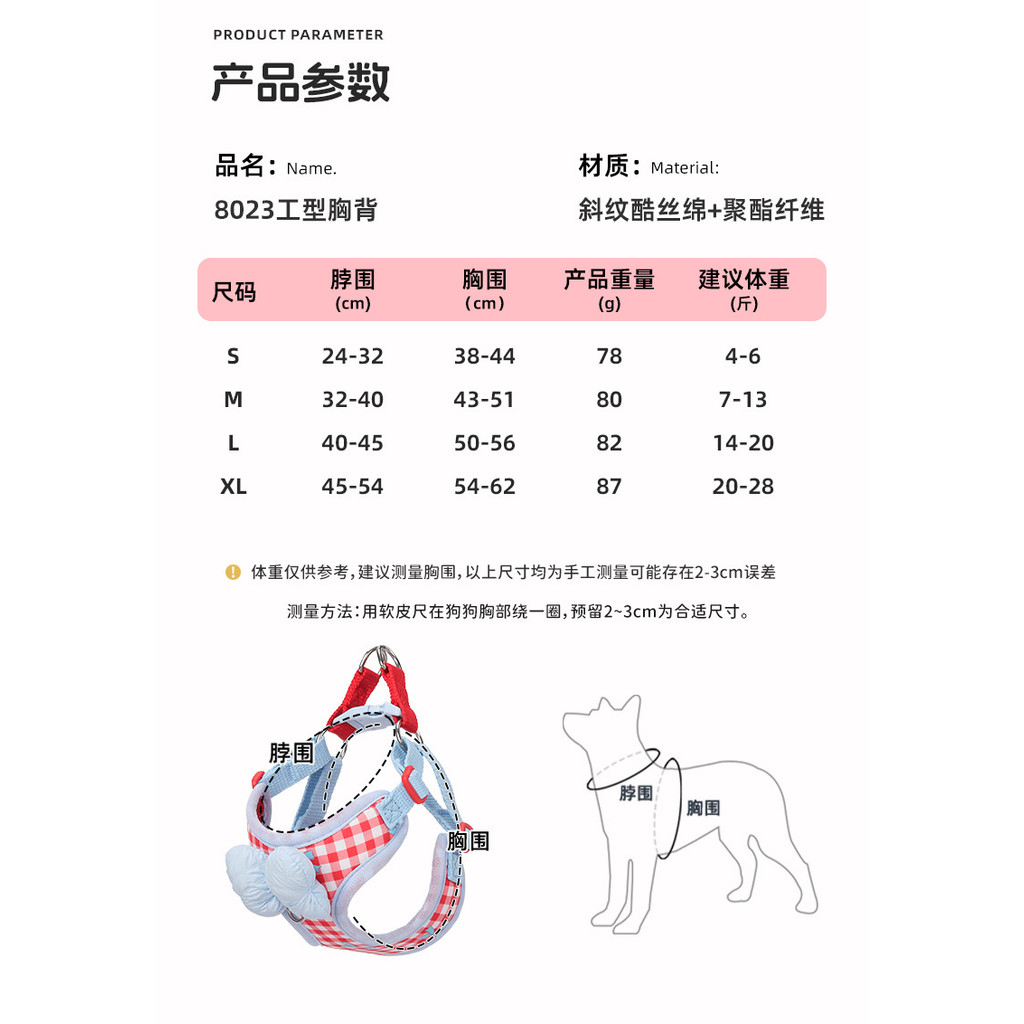 PRODUCT PARAMETER
产品参数

品名：Name.
8023工型胸背

材质：Material:
斜纹酷丝绵+聚酯纤维

| 尺码 | 脖围 (cm) | 胸围 (cm) | 产品重量 (g) | 建议体重 (斤) |
|---|---|---|---|---|
| S | 24-32 | 38-44 | 78 | 4-6 |
| M | 32-40 | 43-51 | 80 | 7-13 |
| L | 40-45 | 50-56 | 82 | 14-20 |
| XL | 45-54 | 54-62 | 87 | 20-28 |

体重仅供参考，建议测量胸围，以上尺寸均为手工测量可能存在2-3cm误差

测量方法：用软皮尺在狗狗胸部绕一圈，预留2~3cm为合适尺寸。

脖围
胸围

脖围
胸围